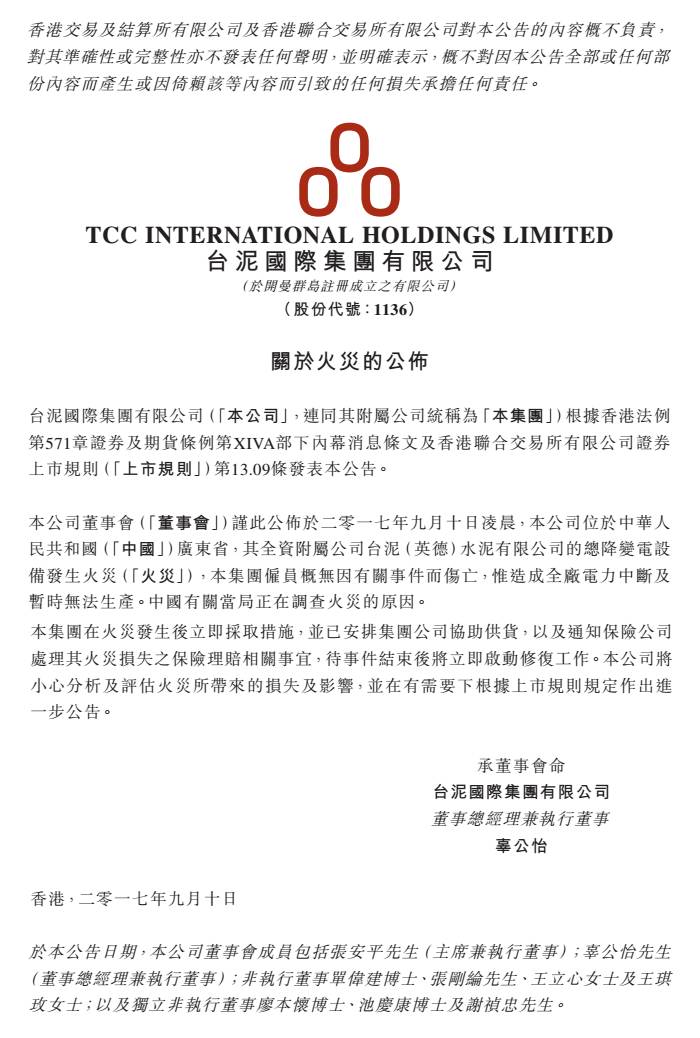 香港交易及結算所有限公司及香港聯合交易所有限公司對本公告的內容概不負責，對其準確性或完整性亦不發表任何聲明，並明確表示，概不對因本公告全部或任何部份內容而產生或因倚賴該等內容而引致的任何損失承擔任何責任。

TCC INTERNATIONAL HOLDINGS LIMITED
台泥國際集團有限公司
(於開曼群島註冊成立之有限公司)
(股份代號：1136)

關於火災的公佈

台泥國際集團有限公司(「本公司」，連同其附屬公司統稱為「本集團」)根據香港法例第571章證券及期貨條例第XIVA部下內幕消息條文及香港聯合交易所有限公司證券上市規則(「上市規則」)第13.09條發表本公告。

本公司董事會(「董事會」)謹此公佈於二零一七年九月十日凌晨，本公司位於中華人民共和國(「中國」)廣東省，其全資附屬公司台泥(英德)水泥有限公司的總降變電設備發生火災(「火災」)，本集團僱員概無因有關事件而傷亡，惟造成全廠電力中斷及暫時無法生產。中國有關當局正在調查火災的原因。

本集團在火災發生後立即採取措施，並已安排集團公司協助供貨，以及通知保險公司處理其火災損失之保險理賠相關事宜，待事件結束後將立即啟動修復工作。本公司將小心分析及評估火災所帶來的損失及影響，並在有需要下根據上市規則規定作出進一步公告。

承董事會命
台泥國際集團有限公司
董事總經理兼執行董事
辜公怡

香港，二零一七年九月十日

於本公告日期，本公司董事會成員包括張安平先生(主席兼執行董事)；辜公怡先生(董事總經理兼執行董事)；非執行董事單偉建博士、張剛綸先生、王立心女士及王琪玫女士；以及獨立非執行董事廖本懷博士、池慶康博士及謝禎忠先生。